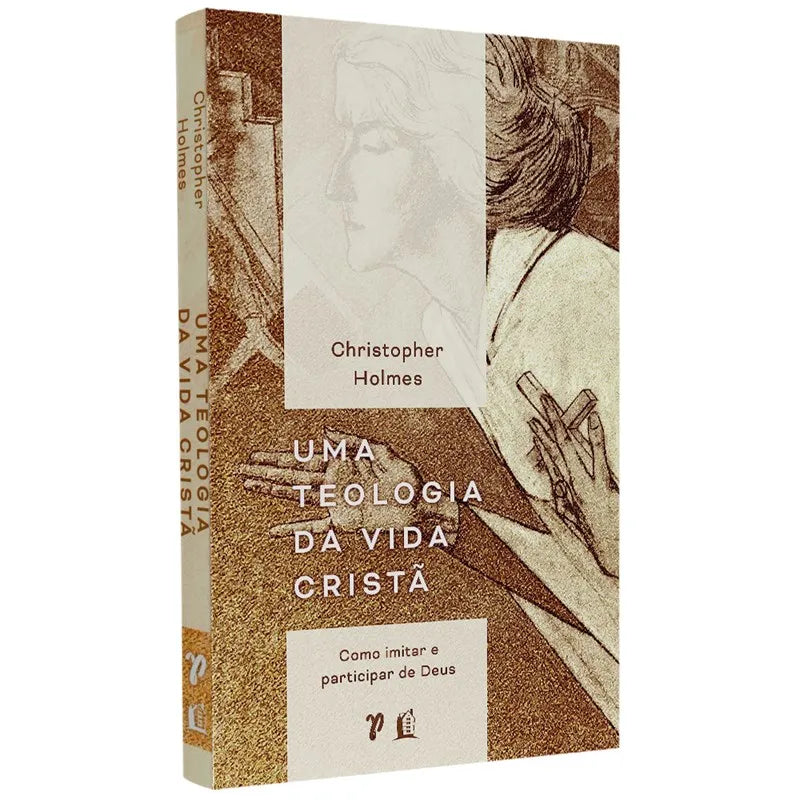 Christopher Holmes

UMA TEOLOGIA DA VIDA CRISTÃ

Christopher Holmes

UMA TEOLOGIA DA VIDA CRISTÃ

Como imitar e participar de Deus